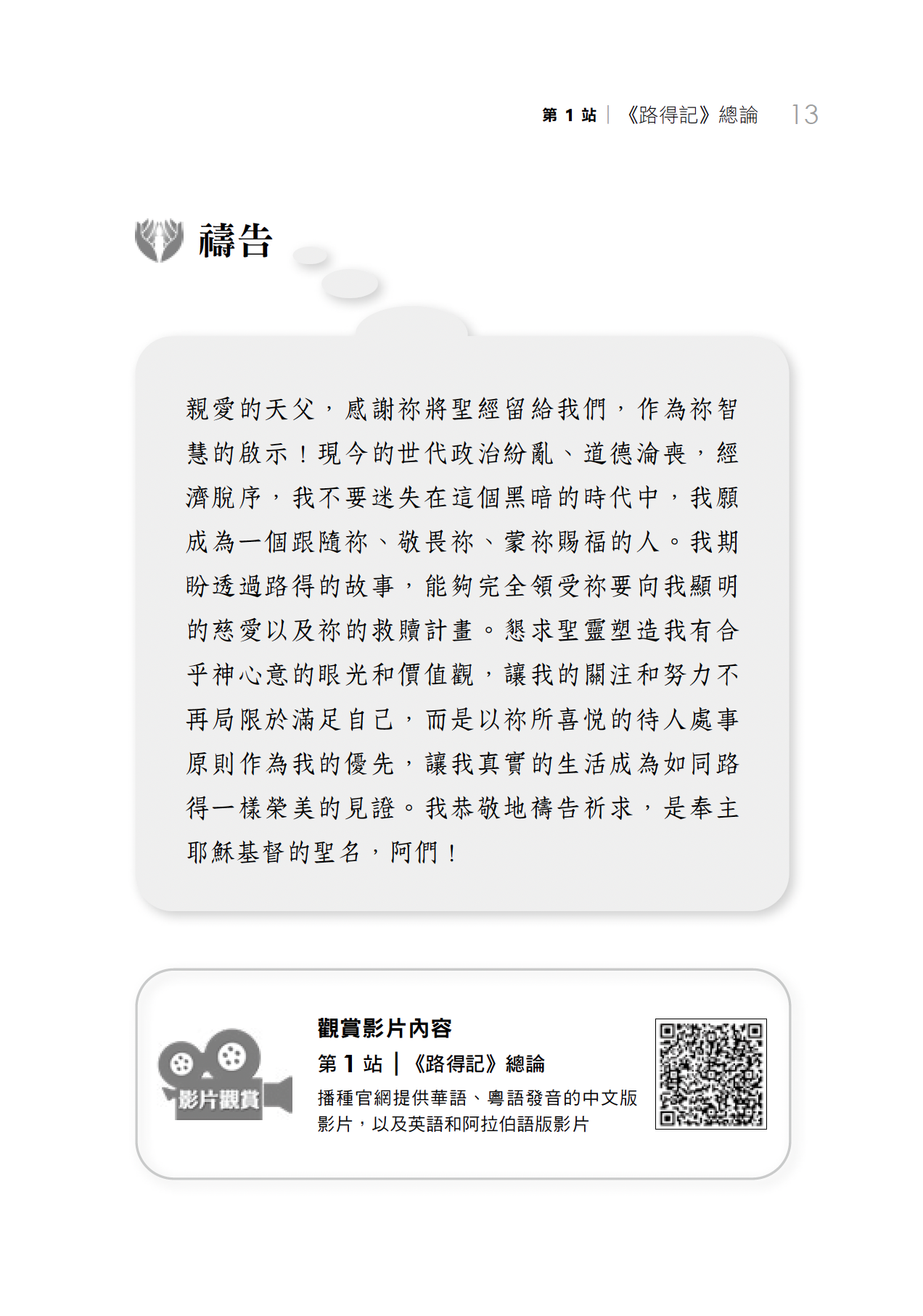 第 1 站 | 《路得記》總論 13

禱告

親愛的天父，感謝祢將聖經留給我們，作為祢智慧的啟示！現今的世代政治紛亂、道德淪喪，經濟脫序，我不要迷失在這個黑暗的時代中，我願成為一個跟隨祢、敬畏祢、蒙祢賜福的人。我期盼透過路得的故事，能夠完全領受祢要向我顯明的慈愛以及祢的救贖計畫。懇求聖靈塑造我有合乎神心意的眼光和價值觀，讓我的關注和努力不再局限於滿足自己，而是以祢所喜悅的待人處事原則作為我的優先，讓我真實的生活成為如同路得一樣榮美的見證。我恭敬地禱告祈求，是奉主耶穌基督的聖名，阿們！

影片觀賞

觀賞影片內容
第 1 站 | 《路得記》總論
播種官網提供華語、粵語發音的中文版影片，以及英語和阿拉伯語版影片